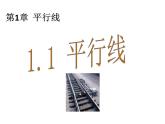 第1章 平行线

1.1 平行线